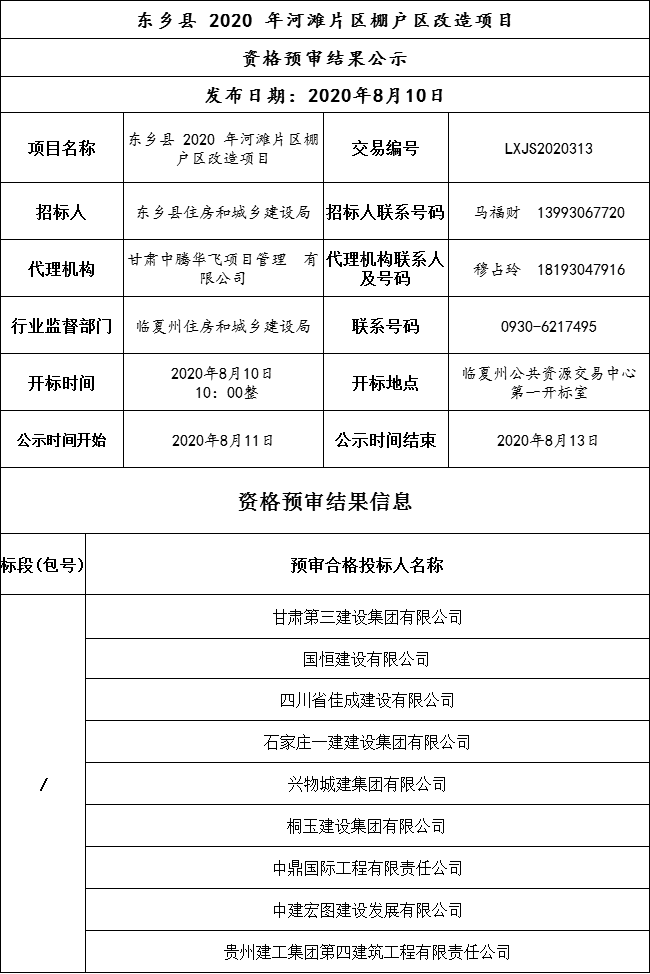 东乡县 2020 年河滩片区棚户区改造项目

资格预审结果公示

发布日期：2020年8月10日

| 项目名称 | 东乡县 2020 年河滩片区棚户区改造项目 | 交易编号 | LXJS2020313 |
|---|---|---|---|
| 招标人 | 东乡县住房和城乡建设局 | 招标人联系号码 | 马福财　13993067720 |
| 代理机构 | 甘肃中腾华飞项目管理　有限公司 | 代理机构联系人及号码 | 穆占玲　18193047916 |
| 行业监督部门 | 临夏州住房和城乡建设局 | 联系号码 | 0930-6217495 |
| 开标时间 | 2020年8月10日 10：00整 | 开标地点 | 临夏州公共资源交易中心第一开标室 |
| 公示时间开始 | 2020年8月11日 | 公示时间结束 | 2020年8月13日 |

资格预审结果信息

| 标段(包号) | 预审合格投标人名称 |
|---|---|
| / | 甘肃第三建设集团有限公司 |
| | 国恒建设有限公司 |
| | 四川省佳成建设有限公司 |
| | 石家庄一建建设集团有限公司 |
| | 兴物城建集团有限公司 |
| | 桐玉建设集团有限公司 |
| | 中鼎国际工程有限责任公司 |
| | 中建宏图建设发展有限公司 |
| | 贵州建工集团第四建筑工程有限责任公司 |